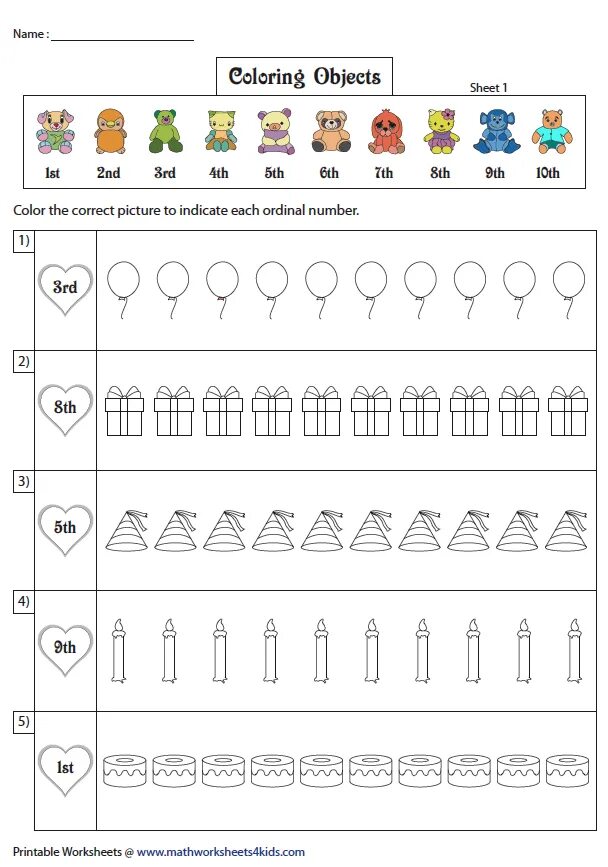 Name : ____________________

Coloring Objects

Sheet 1

1st 2nd 3rd 4th 5th 6th 7th 8th 9th 10th

Color the correct picture to indicate each ordinal number.

1)
3rd

2)
8th

3)
5th

4)
9th

5)
1st

Printable Worksheets @ www.mathworksheets4kids.com